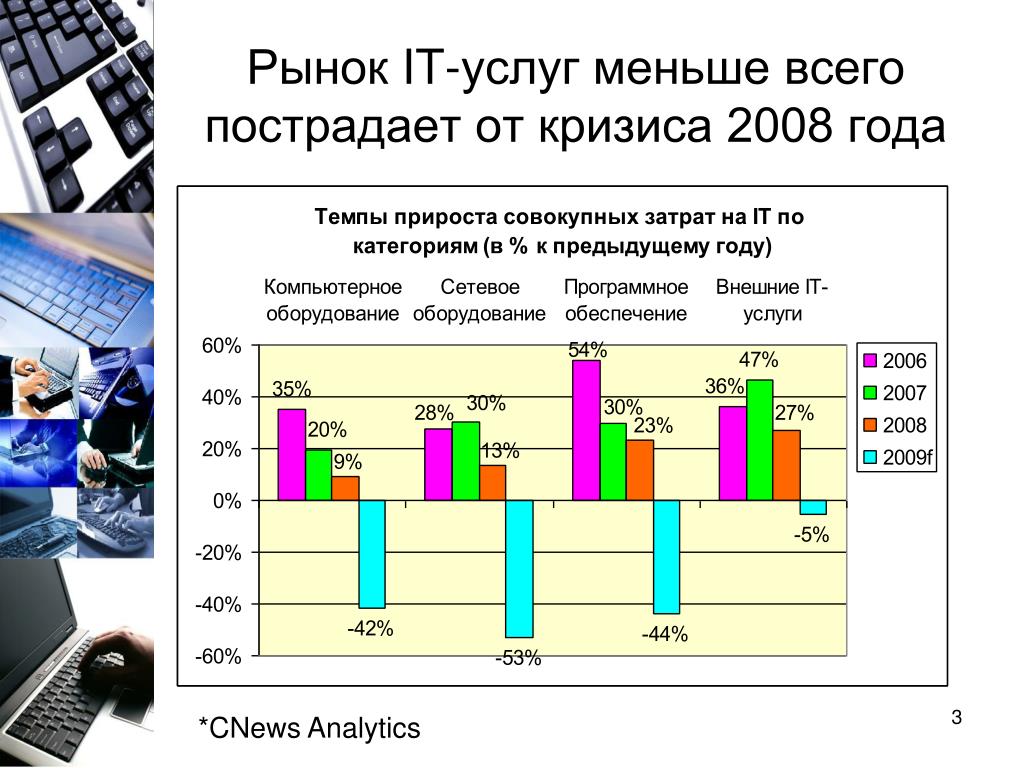 Рынок IT-услуг меньше всего пострадает от кризиса 2008 года

Темпы прироста совокупных затрат на IT по категориям (в % к предыдущему году)

Компьютерное оборудование
Сетевое оборудование
Программное обеспечение
Внешние IT-услуги

60%
40%
20%
0%
-20%
-40%
-60%

35%
20%
9%
-42%
28%
30%
13%
-53%
54%
30%
23%
-44%
36%
47%
27%
-5%

2006
2007
2008
2009f

*CNews Analytics

3